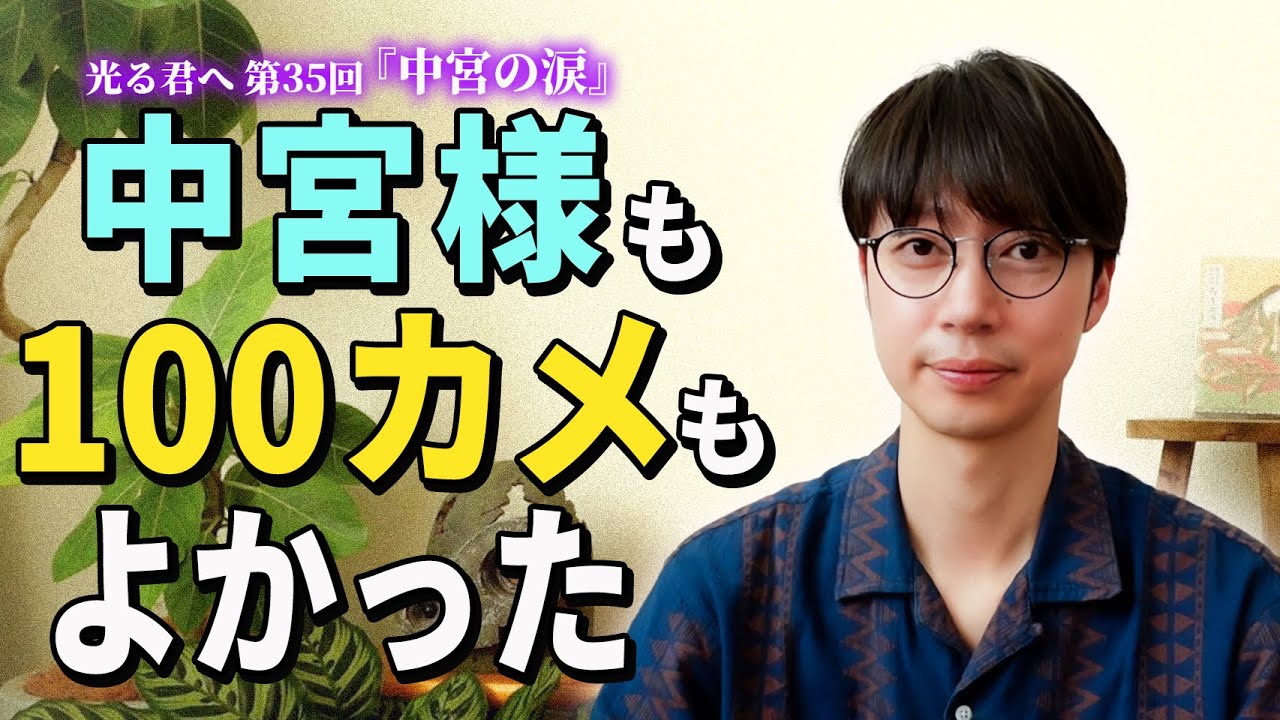 光る君へ 第35回『中宮の涙』

中宮様も
100カメも
よかった